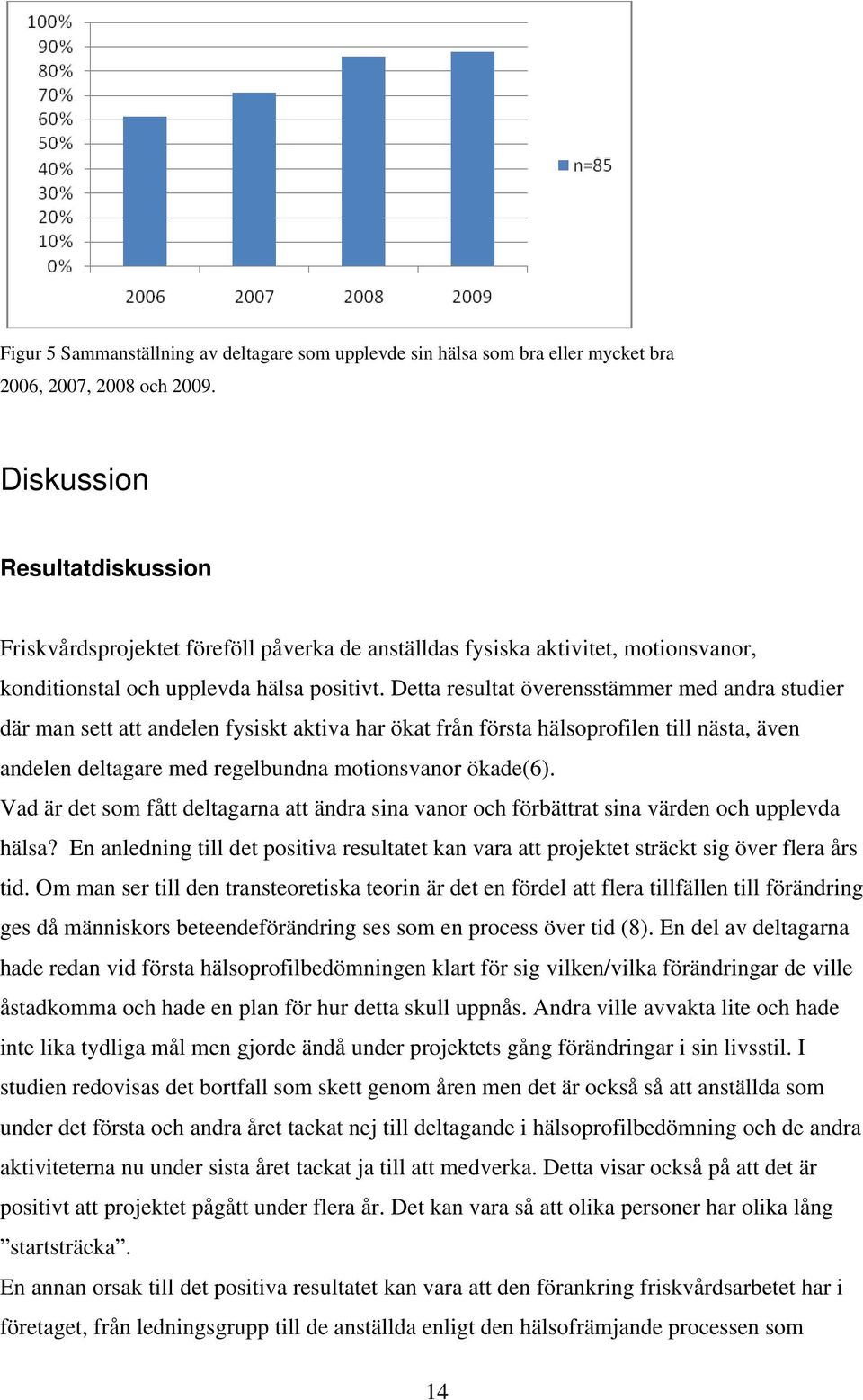 100%
90%
80%
70%
60%
50%
40%
30%
20%
10%
0%

2006 2007 2008 2009

n=85

Figur 5 Sammanställning av deltagare som upplevde sin hälsa som bra eller mycket bra 2006, 2007, 2008 och 2009.

Diskussion

Resultatdiskussion

Friskvårdsprojektet föreföll påverka de anställdas fysiska aktivitet, motionsvanor, konditionstal och upplevda hälsa positivt. Detta resultat överensstämmer med andra studier där man sett att andelen fysiskt aktiva har ökat från första hälsoprofilen till nästa, även andelen deltagare med regelbundna motionsvanor ökade(6).
Vad är det som fått deltagarna att ändra sina vanor och förbättrat sina värden och upplevda hälsa? En anledning till det positiva resultatet kan vara att projektet sträckt sig över flera års tid. Om man ser till den transteoretiska teorin är det en fördel att flera tillfällen till förändring ges då människors beteendeförändring ses som en process över tid (8). En del av deltagarna hade redan vid första hälsoprofilbedömningen klart för sig vilken/vilka förändringar de ville åstadkomma och hade en plan för hur detta skull uppnås. Andra ville avvakta lite och hade inte lika tydliga mål men gjorde ändå under projektets gång förändringar i sin livsstil. I studien redovisas det bortfall som skett genom åren men det är också så att anställda som under det första och andra året tackat nej till deltagande i hälsoprofilbedömning och de andra aktiviteterna nu under sista året tackat ja till att medverka. Detta visar också på att det är positivt att projektet pågått under flera år. Det kan vara så att olika personer har olika lång ”startsträcka”.
En annan orsak till det positiva resultatet kan vara att den förankring friskvårdsarbetet har i företaget, från ledningsgrupp till de anställda enligt den hälsofrämjande processen som

14